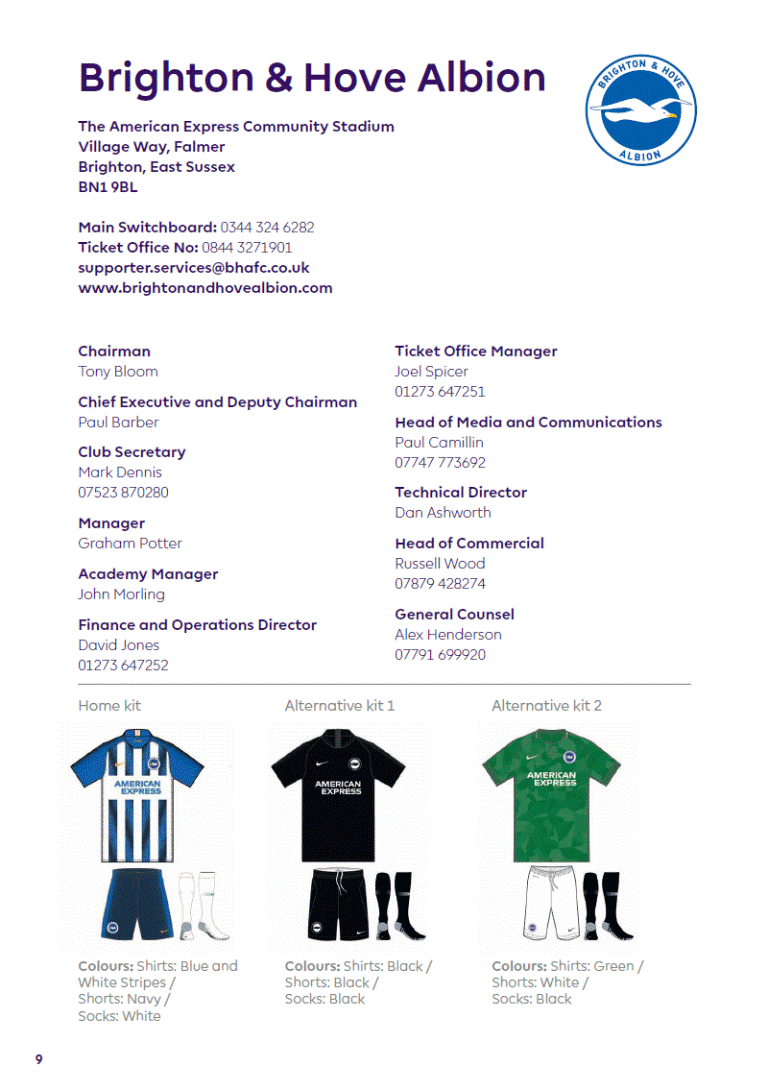 Brighton & Hove Albion

BRIGHTON & HOVE ALBION

The American Express Community Stadium
Village Way, Falmer
Brighton, East Sussex
BN1 9BL

Main Switchboard: 0344 324 6282
Ticket Office No: 0844 3271901
supporter.services@bhafc.co.uk
www.brightonandhovealbion.com

Chairman
Tony Bloom

Chief Executive and Deputy Chairman
Paul Barber

Club Secretary
Mark Dennis
07523 870280

Manager
Graham Potter

Academy Manager
John Morling

Finance and Operations Director
David Jones
01273 647252

Ticket Office Manager
Joel Spicer
01273 647251

Head of Media and Communications
Paul Camillin
07747 773692

Technical Director
Dan Ashworth

Head of Commercial
Russell Wood
07879 428274

General Counsel
Alex Henderson
07791 699920

Home kit

AMERICAN EXPRESS

Colours: Shirts: Blue and White Stripes / Shorts: Navy / Socks: White

Alternative kit 1

AMERICAN EXPRESS

Colours: Shirts: Black / Shorts: Black / Socks: Black

Alternative kit 2

AMERICAN EXPRESS

Colours: Shirts: Green / Shorts: White / Socks: Black

9